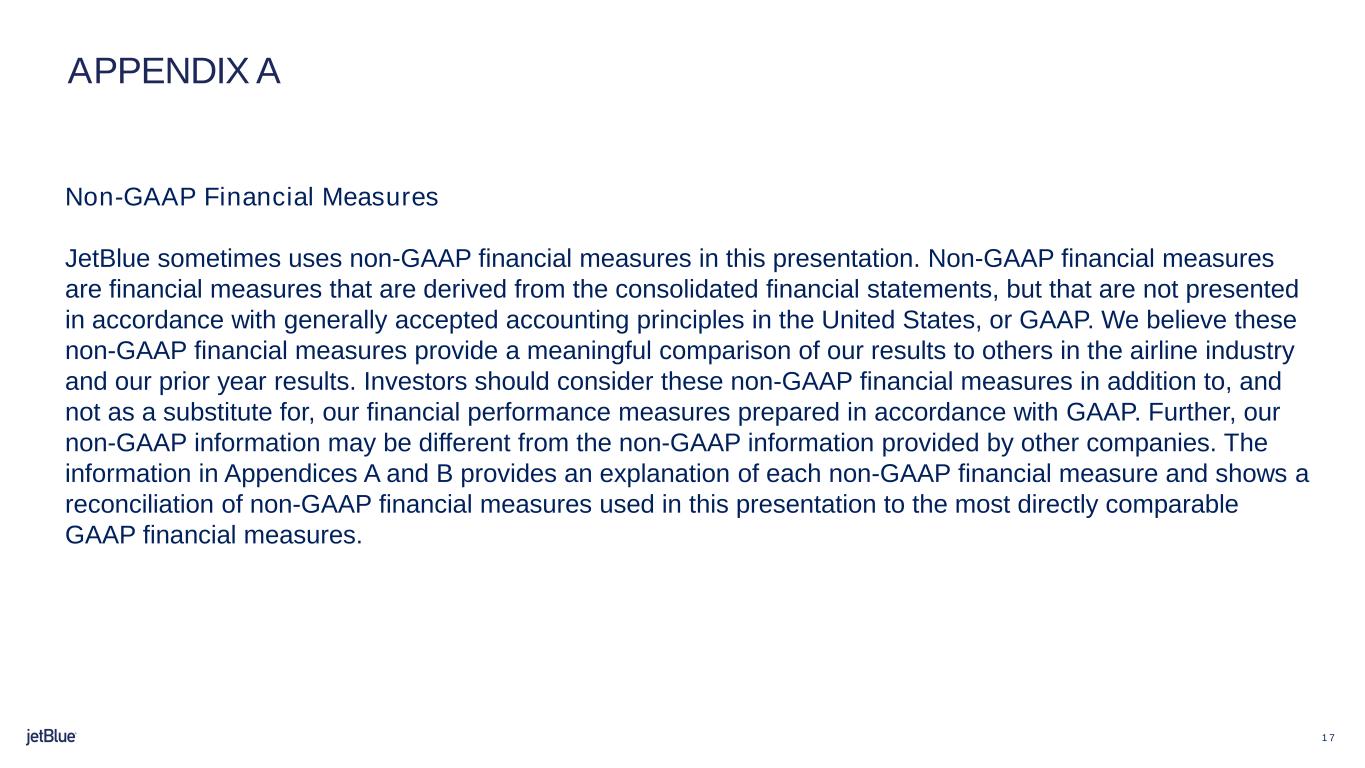 APPENDIX A

Non-GAAP Financial Measures

JetBlue sometimes uses non-GAAP financial measures in this presentation. Non-GAAP financial measures are financial measures that are derived from the consolidated financial statements, but that are not presented in accordance with generally accepted accounting principles in the United States, or GAAP. We believe these non-GAAP financial measures provide a meaningful comparison of our results to others in the airline industry and our prior year results. Investors should consider these non-GAAP financial measures in addition to, and not as a substitute for, our financial performance measures prepared in accordance with GAAP. Further, our non-GAAP information may be different from the non-GAAP information provided by other companies. The information in Appendices A and B provides an explanation of each non-GAAP financial measure and shows a reconciliation of non-GAAP financial measures used in this presentation to the most directly comparable GAAP financial measures.

jetBlue

17